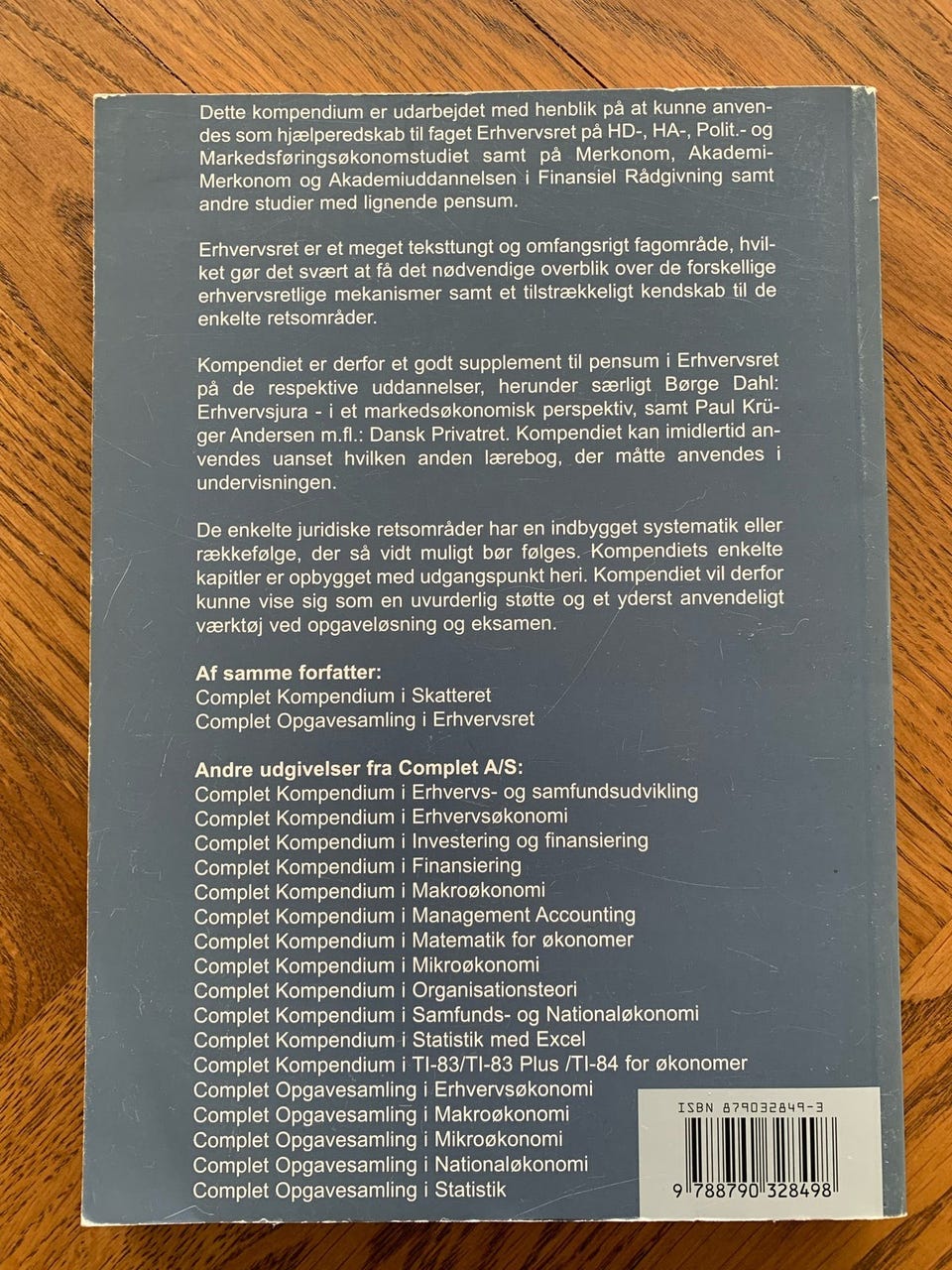 Dette kompendium er udarbejdet med henblik på at kunne anvendes som hjælperedskab til faget Erhvervsret på HD-, HA-, Polit.- og Markedsføringsøkonomstudiet samt på Merkonom, Akademi-Merkonom og Akademiuddannelsen i Finansiel Rådgivning samt andre studier med lignende pensum.

Erhvervsret er et meget teksttungt og omfangsrigt fagområde, hvilket gør det svært at få det nødvendige overblik over de forskellige erhvervsretlige mekanismer samt et tilstrækkeligt kendskab til de enkelte retsområder.

Kompendiet er derfor et godt supplement til pensum i Erhvervsret på de respektive uddannelser, herunder særligt Børge Dahl: Erhvervsjura - i et markedsøkonomisk perspektiv, samt Paul Krüger Andersen m.fl.: Dansk Privatret. Kompendiet kan imidlertid anvendes uanset hvilken anden lærebog, der måtte anvendes i undervisningen.

De enkelte juridiske retsområder har en indbygget systematik eller rækkefølge, der så vidt muligt bør følges. Kompendiets enkelte kapitler er opbygget med udgangspunkt heri. Kompendiet vil derfor kunne vise sig som en uvurderlig støtte og et yderst anvendeligt værktøj ved opgaveløsning og eksamen.

Af samme forfatter:
Complet Kompendium i Skatteret
Complet Opgavesamling i Erhvervsret

Andre udgivelser fra Complet A/S:
Complet Kompendium i Erhvervs- og samfundsudvikling
Complet Kompendium i Erhvervsøkonomi
Complet Kompendium i Investering og finansiering
Complet Kompendium i Finansiering
Complet Kompendium i Makroøkonomi
Complet Kompendium i Management Accounting
Complet Kompendium i Matematik for økonomer
Complet Kompendium i Mikroøkonomi
Complet Kompendium i Organisationsteori
Complet Kompendium i Samfunds- og Nationaløkonomi
Complet Kompendium i Statistik med Excel
Complet Kompendium i TI-83/TI-83 Plus /TI-84 for økonomer
Complet Opgavesamling i Erhvervsøkonomi
Complet Opgavesamling i Makroøkonomi
Complet Opgavesamling i Mikroøkonomi
Complet Opgavesamling i Nationaløkonomi
Complet Opgavesamling i Statistik

ISBN 879032849-3
9 788790 328498